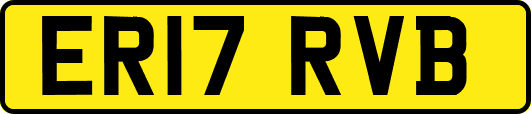 ER17 RVB